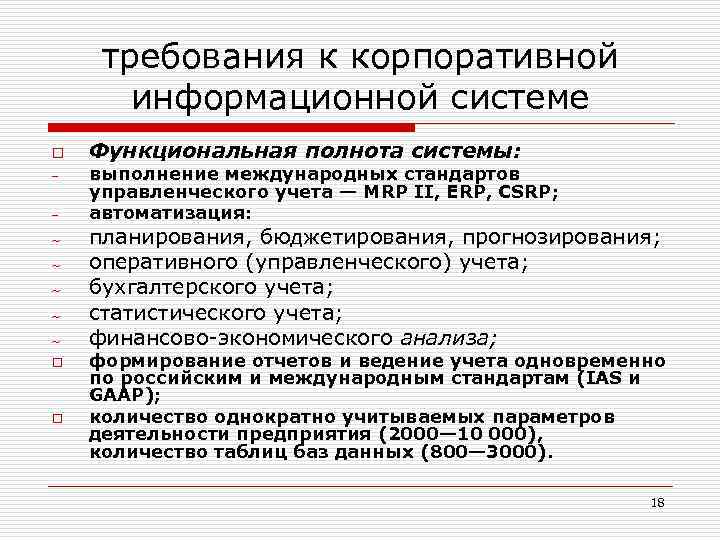 требования к корпоративной информационной системе

□ Функциональная полнота системы:
- выполнение международных стандартов управленческого учета — MRP II, ERP, CSRP;
- автоматизация:
~ планирования, бюджетирования, прогнозирования;
~ оперативного (управленческого) учета;
~ бухгалтерского учета;
~ статистического учета;
~ финансово-экономического анализа;
□ формирование отчетов и ведение учета одновременно по российским и международным стандартам (IAS и GAAP);
□ количество однократно учитываемых параметров деятельности предприятия (2000—10 000), количество таблиц баз данных (800—3000).

18